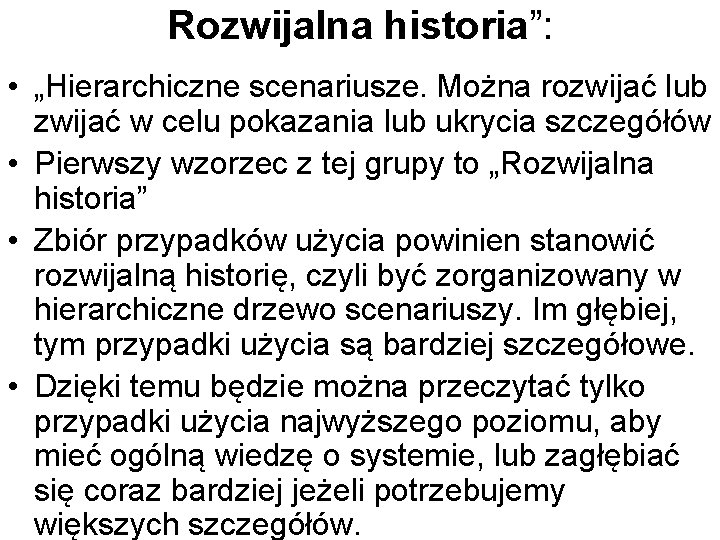 Rozwijalna historia”:

• „Hierarchiczne scenariusze. Można rozwijać lub zwijać w celu pokazania lub ukrycia szczegółów

• Pierwszy wzorzec z tej grupy to „Rozwijalna historia”

• Zbiór przypadków użycia powinien stanowić rozwijalną historię, czyli być zorganizowany w hierarchiczne drzewo scenariuszy. Im głębiej, tym przypadki użycia są bardziej szczegółowe.

• Dzięki temu będzie można przeczytać tylko przypadki użycia najwyższego poziomu, aby mieć ogólną wiedzę o systemie, lub zagłębiać się coraz bardziej jeżeli potrzebujemy większych szczegółów.